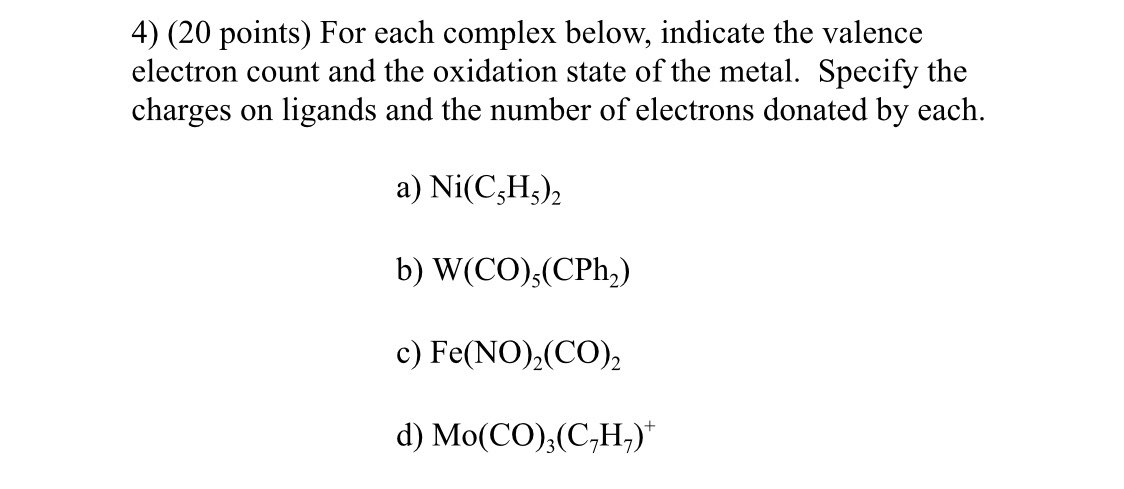 4) (20 points) For each complex below, indicate the valence electron count and the oxidation state of the metal. Specify the charges on ligands and the number of electrons donated by each.

a) $Ni(C_5H_5)_2$

b) $W(CO)_5(CPh_2)$

c) $Fe(NO)_2(CO)_2$

d) $Mo(CO)_3(C_7H_7)^+$